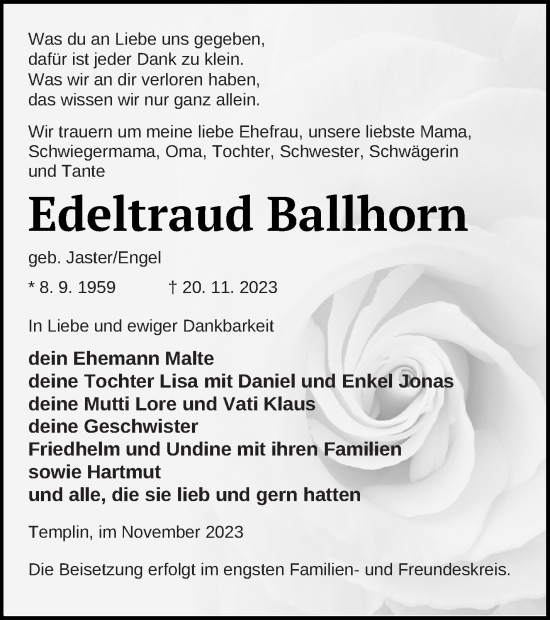 Was du an Liebe uns gegeben,
dafür ist jeder Dank zu klein.
Was wir an dir verloren haben,
das wissen wir nur ganz allein.

Wir trauern um meine liebe Ehefrau, unsere liebste Mama, Schwiegermama, Oma, Tochter, Schwester, Schwägerin und Tante

Edeltraud Ballhorn

geb. Jaster/Engel

* 8. 9. 1959 † 20. 11. 2023

In Liebe und ewiger Dankbarkeit

dein Ehemann Malte
deine Tochter Lisa mit Daniel und Enkel Jonas
deine Mutti Lore und Vati Klaus
deine Geschwister
Friedhelm und Undine mit ihren Familien
sowie Hartmut
und alle, die sie lieb und gern hatten

Templin, im November 2023

Die Beisetzung erfolgt im engsten Familien- und Freundeskreis.